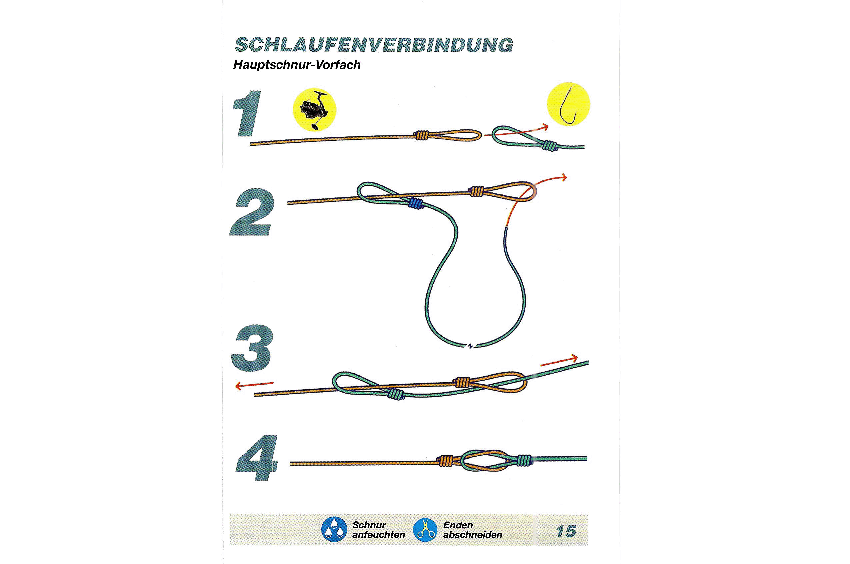 SCHLAUFENVERBINDUNG
Hauptschnur-Vorfach

1

2

3

4

Schnur anfeuchten
Enden abschneiden
15